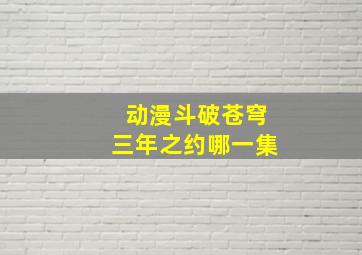 动漫斗破苍穹
三年之约哪一集